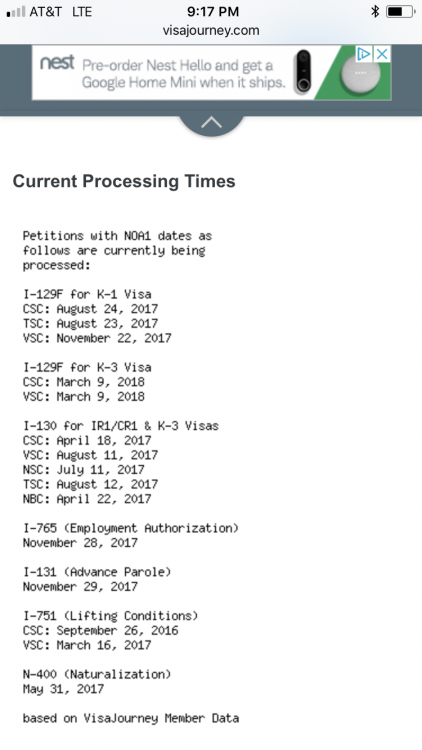 AT&T LTE 9:17 PM
visajourney.com

nest Pre-order Nest Hello and get a Google Home Mini when it ships.

Current Processing Times

Petitions with NOA1 dates as follows are currently being processed:

I-129F for K-1 Visa
CSC: August 24, 2017
TSC: August 23, 2017
VSC: November 22, 2017

I-129F for K-3 Visa
CSC: March 9, 2018
VSC: March 9, 2018

I-130 for IR1/CR1 & K-3 Visas
CSC: April 18, 2017
VSC: August 11, 2017
NSC: July 11, 2017
TSC: August 12, 2017
NBC: April 22, 2017

I-765 (Employment Authorization)
November 28, 2017

I-131 (Advance Parole)
November 29, 2017

I-751 (Lifting Conditions)
CSC: September 26, 2016
VSC: March 16, 2017

N-400 (Naturalization)
May 31, 2017

based on VisaJourney Member Data